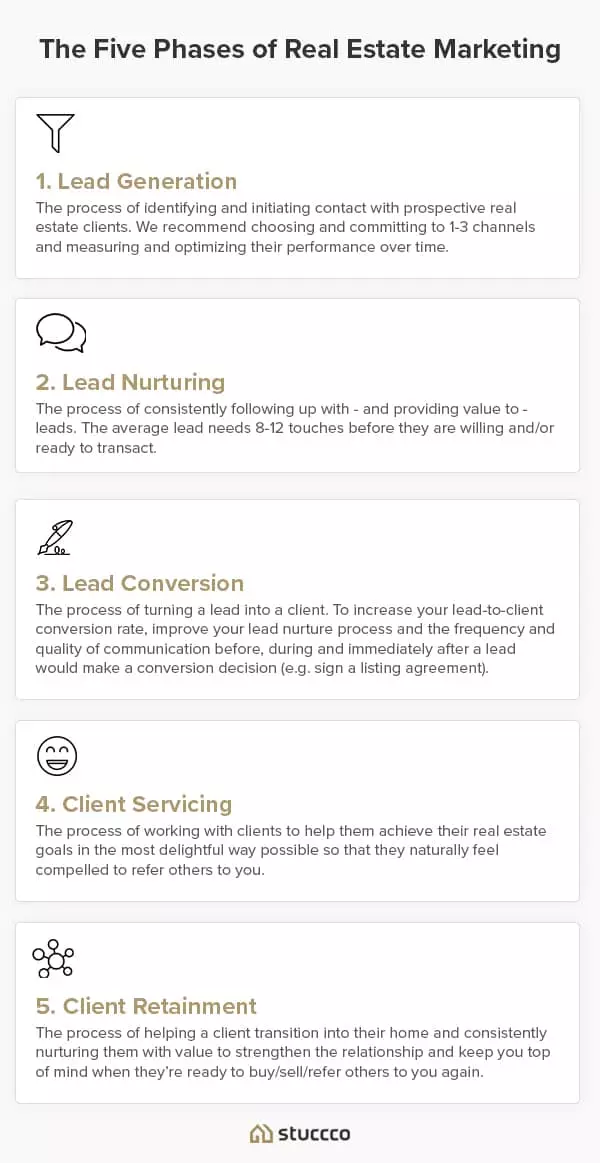 The Five Phases of Real Estate Marketing

1. Lead Generation

The process of identifying and initiating contact with prospective real estate clients. We recommend choosing and committing to 1-3 channels and measuring and optimizing their performance over time.

2. Lead Nurturing

The process of consistently following up with - and providing value to - leads. The average lead needs 8-12 touches before they are willing and/or ready to transact.

3. Lead Conversion

The process of turning a lead into a client. To increase your lead-to-client conversion rate, improve your lead nurture process and the frequency and quality of communication before, during and immediately after a lead would make a conversion decision (e.g. sign a listing agreement).

4. Client Servicing

The process of working with clients to help them achieve their real estate goals in the most delightful way possible so that they naturally feel compelled to refer others to you.

5. Client Retainment

The process of helping a client transition into their home and consistently nurturing them with value to strengthen the relationship and keep you top of mind when they're ready to buy/sell/refer others to you again.

stuccco